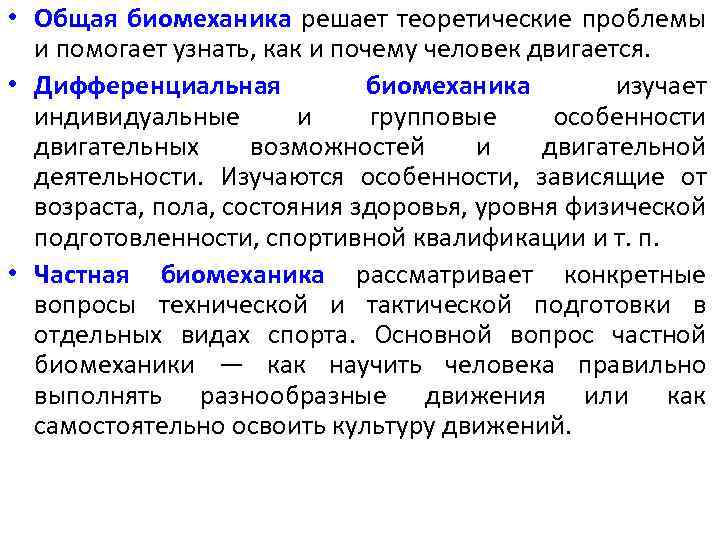 • Общая биомеханика решает теоретические проблемы и помогает узнать, как и почему человек двигается.

• Дифференциальная биомеханика изучает индивидуальные и групповые особенности двигательных возможностей и двигательной деятельности. Изучаются особенности, зависящие от возраста, пола, состояния здоровья, уровня физической подготовленности, спортивной квалификации и т. п.

• Частная биомеханика рассматривает конкретные вопросы технической и тактической подготовки в отдельных видах спорта. Основной вопрос частной биомеханики — как научить человека правильно выполнять разнообразные движения или как самостоятельно освоить культуру движений.